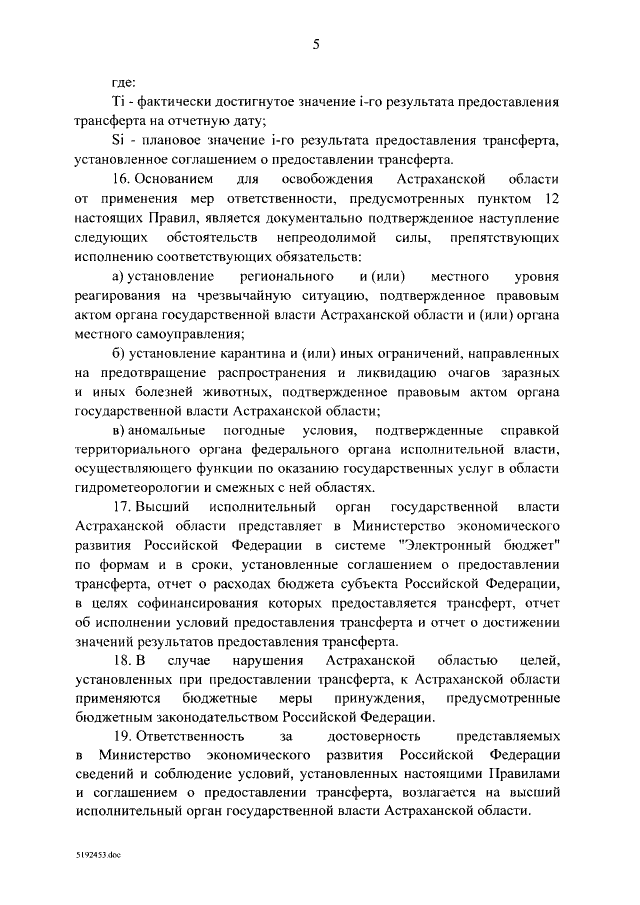 5

где:

Ti - фактически достигнутое значение i-го результата предоставления трансферта на отчетную дату;

Si - плановое значение i-го результата предоставления трансферта, установленное соглашением о предоставлении трансферта.

16. Основанием для освобождения Астраханской области от применения мер ответственности, предусмотренных пунктом 12 настоящих Правил, является документально подтвержденное наступление следующих обстоятельств непреодолимой силы, препятствующих исполнению соответствующих обязательств:

а) установление регионального и (или) местного уровня реагирования на чрезвычайную ситуацию, подтвержденное правовым актом органа государственной власти Астраханской области и (или) органа местного самоуправления;

б) установление карантина и (или) иных ограничений, направленных на предотвращение распространения и ликвидацию очагов заразных и иных болезней животных, подтвержденное правовым актом органа государственной власти Астраханской области;

в) аномальные погодные условия, подтвержденные справкой территориального органа федерального органа исполнительной власти, осуществляющего функции по оказанию государственных услуг в области гидрометеорологии и смежных с ней областях.

17. Высший исполнительный орган государственной власти Астраханской области представляет в Министерство экономического развития Российской Федерации в системе "Электронный бюджет" по формам и в сроки, установленные соглашением о предоставлении трансферта, отчет о расходах бюджета субъекта Российской Федерации, в целях софинансирования которых предоставляется трансферт, отчет об исполнении условий предоставления трансферта и отчет о достижении значений результатов предоставления трансферта.

18. В случае нарушения Астраханской областью целей, установленных при предоставлении трансферта, к Астраханской области применяются бюджетные меры принуждения, предусмотренные бюджетным законодательством Российской Федерации.

19. Ответственность за достоверность представляемых в Министерство экономического развития Российской Федерации сведений и соблюдение условий, установленных настоящими Правилами и соглашением о предоставлении трансферта, возлагается на высший исполнительный орган государственной власти Астраханской области.

5192453.doc